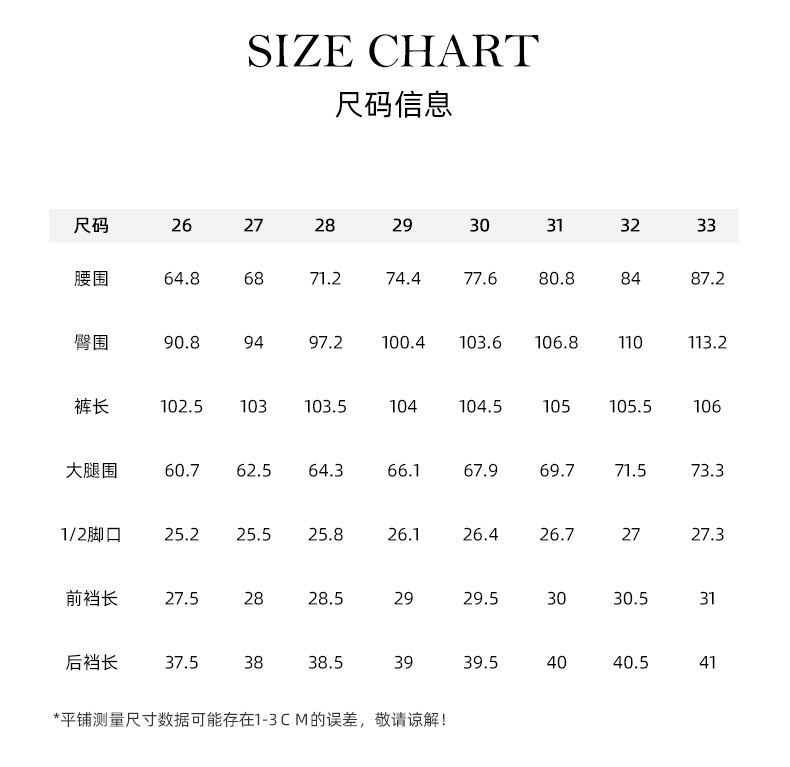 SIZE CHART
尺码信息

| 尺码 | 26 | 27 | 28 | 29 | 30 | 31 | 32 | 33 |
|---|---|---|---|---|---|---|---|---|
| 腰围 | 64.8 | 68 | 71.2 | 74.4 | 77.6 | 80.8 | 84 | 87.2 |
| 臀围 | 90.8 | 94 | 97.2 | 100.4 | 103.6 | 106.8 | 110 | 113.2 |
| 裤长 | 102.5 | 103 | 103.5 | 104 | 104.5 | 105 | 105.5 | 106 |
| 大腿围 | 60.7 | 62.5 | 64.3 | 66.1 | 67.9 | 69.7 | 71.5 | 73.3 |
| 1/2脚口 | 25.2 | 25.5 | 25.8 | 26.1 | 26.4 | 26.7 | 27 | 27.3 |
| 前裆长 | 27.5 | 28 | 28.5 | 29 | 29.5 | 30 | 30.5 | 31 |
| 后裆长 | 37.5 | 38 | 38.5 | 39 | 39.5 | 40 | 40.5 | 41 |

*平铺测量尺寸数据可能存在1-3 C M的误差，敬请谅解！